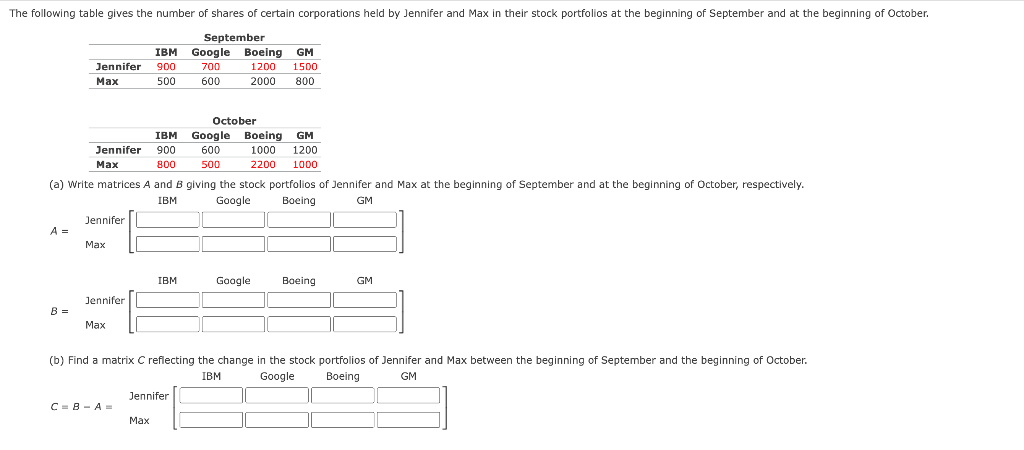 The following table gives the number of shares of certain corporations held by Jennifer and Max in their stock portfolios at the beginning of September and at the beginning of October.

September

| | IBM | Google | Boeing | GM |
|---|---|---|---|---|
| Jennifer | 900 | 700 | 1200 | 1500 |
| Max | 500 | 600 | 2000 | 800 |

October

| | IBM | Google | Boeing | GM |
|---|---|---|---|---|
| Jennifer | 900 | 600 | 1000 | 1200 |
| Max | 800 | 500 | 2200 | 1000 |

(a) Write matrices $A$ and $B$ giving the stock portfolios of Jennifer and Max at the beginning of September and at the beginning of October, respectively.

IBM Google Boeing GM

$A =$ Jennifer
Max

IBM Google Boeing GM

$B =$ Jennifer
Max

(b) Find a matrix $C$ reflecting the change in the stock portfolios of Jennifer and Max between the beginning of September and the beginning of October.

IBM Google Boeing GM

$C = B - A =$ Jennifer
Max